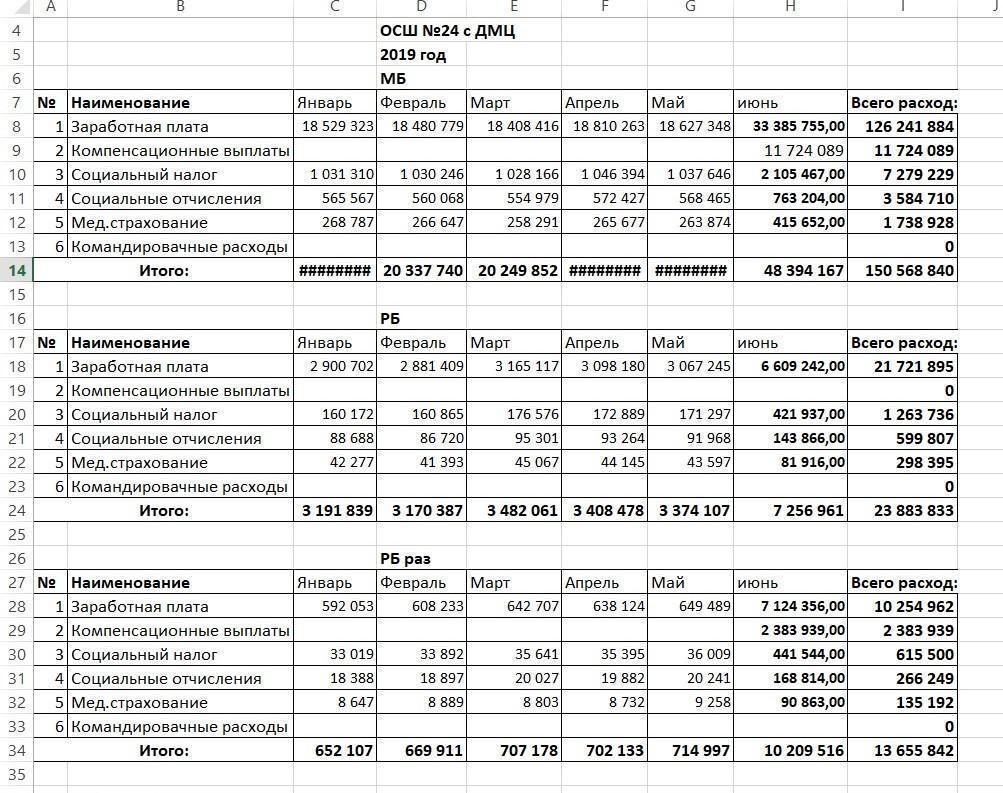 | | A | B | C | D | E | F | G | H | I | J |
|---|---|---|---|---|---|---|---|---|---|---|
| 4 | | | | ОСШ №24 с ДМЦ | | | | | | |
| 5 | | | | 2019 год | | | | | | |
| 6 | | | | МБ | | | | | | |
| 7 | № | Наименование | Январь | Февраль | Март | Апрель | Май | июнь | Всего расход: | |
| 8 | 1 | Заработная плата | 18 529 323 | 18 480 779 | 18 408 416 | 18 810 263 | 18 627 348 | 33 385 755,00 | 126 241 884 | |
| 9 | 2 | Компенсационные выплаты | | | | | | 11 724 089 | 11 724 089 | |
| 10 | 3 | Социальный налог | 1 031 310 | 1 030 246 | 1 028 166 | 1 046 394 | 1 037 646 | 2 105 467,00 | 7 279 229 | |
| 11 | 4 | Социальные отчисления | 565 567 | 560 068 | 554 979 | 572 427 | 568 465 | 763 204,00 | 3 584 710 | |
| 12 | 5 | Мед.страхование | 268 787 | 266 647 | 258 291 | 265 677 | 263 874 | 415 652,00 | 1 738 928 | |
| 13 | 6 | Командировачные расходы | | | | | | | 0 | |
| 14 | | Итого: | ######## | 20 337 740 | 20 249 852 | ######## | ######## | 48 394 167 | 150 568 840 | |
| 15 | | | | | | | | | | |
| 16 | | | | РБ | | | | | | |
| 17 | № | Наименование | Январь | Февраль | Март | Апрель | Май | июнь | Всего расход: | |
| 18 | 1 | Заработная плата | 2 900 702 | 2 881 409 | 3 165 117 | 3 098 180 | 3 067 245 | 6 609 242,00 | 21 721 895 | |
| 19 | 2 | Компенсационные выплаты | | | | | | | 0 | |
| 20 | 3 | Социальный налог | 160 172 | 160 865 | 176 576 | 172 889 | 171 297 | 421 937,00 | 1 263 736 | |
| 21 | 4 | Социальные отчисления | 88 688 | 86 720 | 95 301 | 93 264 | 91 968 | 143 866,00 | 599 807 | |
| 22 | 5 | Мед.страхование | 42 277 | 41 393 | 45 067 | 44 145 | 43 597 | 81 916,00 | 298 395 | |
| 23 | 6 | Командировачные расходы | | | | | | | 0 | |
| 24 | | Итого: | 3 191 839 | 3 170 387 | 3 482 061 | 3 408 478 | 3 374 107 | 7 256 961 | 23 883 833 | |
| 25 | | | | | | | | | | |
| 26 | | | | РБ раз | | | | | | |
| 27 | № | Наименование | Январь | Февраль | Март | Апрель | Май | июнь | Всего расход: | |
| 28 | 1 | Заработная плата | 592 053 | 608 233 | 642 707 | 638 124 | 649 489 | 7 124 356,00 | 10 254 962 | |
| 29 | 2 | Компенсационные выплаты | | | | | | 2 383 939,00 | 2 383 939 | |
| 30 | 3 | Социальный налог | 33 019 | 33 892 | 35 641 | 35 395 | 36 009 | 441 544,00 | 615 500 | |
| 31 | 4 | Социальные отчисления | 18 388 | 18 897 | 20 027 | 19 882 | 20 241 | 168 814,00 | 266 249 | |
| 32 | 5 | Мед.страхование | 8 647 | 8 889 | 8 803 | 8 732 | 9 258 | 90 863,00 | 135 192 | |
| 33 | 6 | Командировачные расходы | | | | | | | 0 | |
| 34 | | Итого: | 652 107 | 669 911 | 707 178 | 702 133 | 714 997 | 10 209 516 | 13 655 842 | |
| 35 | | | | | | | | | | |